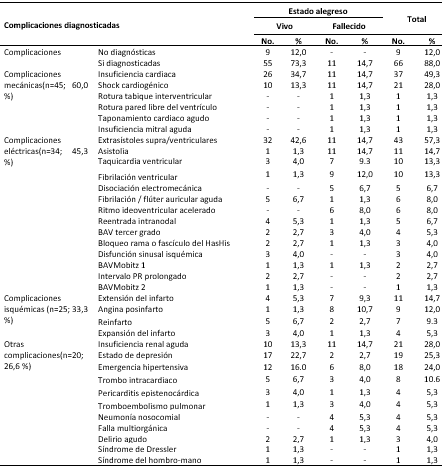 | Complicaciones diagnosticadas | | Estado alegreso | | | | Total | |
|---|---|---|---|---|---|---|---|
| | | Vivo | | Fallecido | | | |
| | | No. | % | No. | % | No. | % |
| Complicaciones | No diagnósticas | 9 | 12,0 | - | - | 9 | 12,0 |
| | Si diagnosticadas | 55 | 73,3 | 11 | 14,7 | 66 | 88,0 |
| Complicaciones mecánicas(n=45; 60,0 %) | Insuficiencia cardiaca | 26 | 34,7 | 11 | 14,7 | 37 | 49,3 |
| | Shock cardiogénico | 10 | 13,3 | 11 | 14,7 | 21 | 28,0 |
| | Rotura tabique interventricular | - | - | 1 | 1,3 | 1 | 1,3 |
| | Rotura pared libre del ventrículo | - | - | 1 | 1,3 | 1 | 1,3 |
| | Taponamiento cardiaco agudo | - | - | 1 | 1,3 | 1 | 1,3 |
| | Insuficiencia mitral aguda | - | - | 1 | 1,3 | 1 | 1,3 |
| Complicaciones eléctricas(n=34; 45,3 %) | Extrasistoles supra/ventriculares | 32 | 42,6 | 11 | 14,7 | 43 | 57,3 |
| | Asistolia | 1 | 1,3 | 11 | 14,7 | 11 | 14,7 |
| | Taquicardia ventricular | 3 | 4,0 | 7 | 9.3 | 10 | 13,3 |
| | Fibrilación ventricular | 1 | 1,3 | 9 | 12,0 | 10 | 13,3 |
| | Disociación electromecánica | - | - | 5 | 6,7 | 5 | 6,7 |
| | Fibrilación / flúter auricular aguda | 5 | 6,7 | 1 | 1,3 | 6 | 8,0 |
| | Ritmo ideoventricular acelerado | - | - | 6 | 8,0 | 6 | 8,0 |
| | Reentrada intranodal | 4 | 5,3 | 1 | 1,3 | 5 | 6,7 |
| | BAV tercer grado | 2 | 2,7 | 3 | 4,0 | 4 | 5,3 |
| | Bloqueo rama o fascículo del HasHis | 2 | 2,7 | 1 | 1,3 | 3 | 4,0 |
| | Disfunción sinusal isquémica | 3 | 4,0 | - | - | 3 | 4,0 |
| | BAVMobitz 1 | 1 | 1,3 | 1 | 1,3 | 2 | 2,7 |
| | Intervalo PR prolongado | 2 | 2,7 | - | - | 2 | 2,7 |
| | BAVMobitz 2 | 1 | 1,3 | - | - | 1 | 1,3 |
| Complicaciones isquémicas (n=25; 33,3 %) | Extensión del infarto | 4 | 5,3 | 7 | 9,3 | 11 | 14,7 |
| | Angina posinfarto | 1 | 1,3 | 8 | 10,7 | 9 | 12,0 |
| | Reinfarto | 5 | 6,7 | 2 | 2,7 | 7 | 9.3 |
| | Expansión del infarto | 3 | 4,0 | 1 | 1,3 | 4 | 5,3 |
| Otras complicaciones(n=20; 26,6 %) | Insuficiencia renal aguda | 10 | 13,3 | 11 | 14,7 | 21 | 28,0 |
| | Estado de depresión | 17 | 22,7 | 2 | 2,7 | 19 | 25,3 |
| | Emergencia hipertensiva | 12 | 16.0 | 6 | 8,0 | 18 | 24,0 |
| | Trombo intracardiaco | 5 | 6,7 | 3 | 4,0 | 8 | 10.6 |
| | Pericarditis epistenocárdica | 3 | 4,0 | 1 | 1,3 | 4 | 5,3 |
| | Tromboembolismo pulmonar | 1 | 1,3 | 3 | 4,0 | 4 | 5,3 |
| | Neumonía nosocomial | - | - | 4 | 5,3 | 4 | 5,3 |
| | Falla multiorgánica | - | - | 4 | 5,3 | 4 | 5,3 |
| | Delirio agudo | 2 | 2,7 | 1 | 1,3 | 3 | 4,0 |
| | Síndrome de Dressler | 1 | 1,3 | - | - | 1 | 1,3 |
| | Síndrome del hombro-mano | 1 | 1,3 | - | - | 1 | 1,3 |